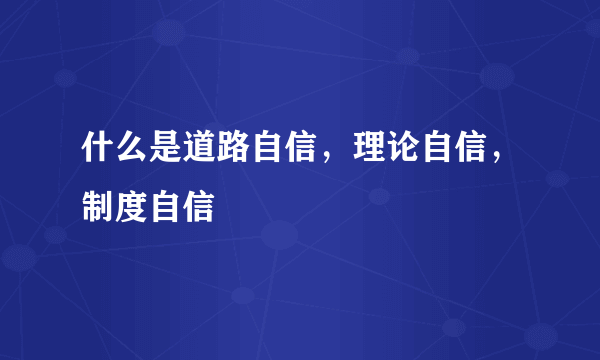 什么是道路自信，理论自信，制度自信